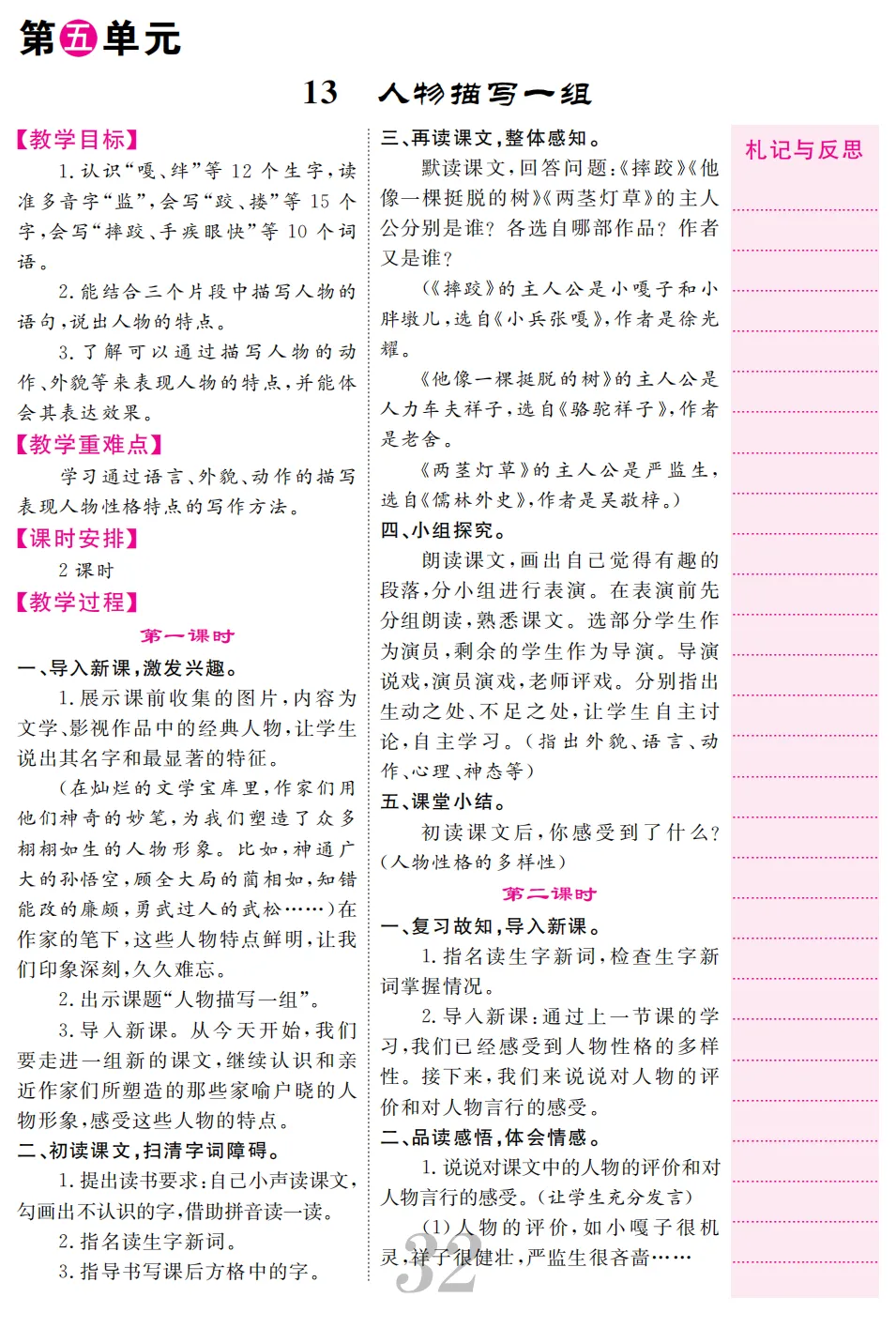 第五单元

13　人物描写一组

【教学目标】

1. 认识“嘎、绊”等12个生字，读准多音字“监”，会写“跤、搂”等15个字，会写“摔跤、手疾眼快”等10个词语。

2. 能结合三个片段中描写人物的语句，说出人物的特点。

3. 了解可以通过描写人物的动作、外貌等来表现人物的特点，并能体会其表达效果。

【教学重难点】

学习通过语言、外貌、动作的描写表现人物性格特点的写作方法。

【课时安排】

2课时

【教学过程】

第一课时

一、导入新课，激发兴趣。

1. 展示课前收集的图片，内容为文学、影视作品中的经典人物，让学生说出其名字和最显著的特征。

(在灿烂的文学宝库里，作家们用他们神奇的妙笔，为我们塑造了众多栩栩如生的人物形象。比如，神通广大的孙悟空，顾全大局的蔺相如，知错能改的廉颇，勇武过人的武松……)在作家的笔下，这些人物特点鲜明，让我们印象深刻，久久难忘。

2. 出示课题“人物描写一组”。

3. 导入新课。从今天开始，我们要走进一组新的课文，继续认识和亲近作家们所塑造的那些家喻户晓的人物形象，感受这些人物的特点。

二、初读课文，扫清字词障碍。

1. 提出读书要求：自己小声读课文，勾画出不认识的字，借助拼音读一读。

2. 指名读生字新词。

3. 指导书写课后方格中的字。

三、再读课文，整体感知。

默读课文，回答问题：《摔跤》《他像一棵挺脱的树》《两茎灯草》的主人公分别是谁？各选自哪部作品？作者又是谁？

(《摔跤》的主人公是小嘎子和小胖墩儿，选自《小兵张嘎》，作者是徐光耀。

《他像一棵挺脱的树》的主人公是人力车夫祥子，选自《骆驼祥子》，作者是老舍。

《两茎灯草》的主人公是严监生，选自《儒林外史》，作者是吴敬梓。)

四、小组探究。

朗读课文，画出自己觉得有趣的段落，分小组进行表演。在表演前先分组朗读，熟悉课文。选部分学生作为演员，剩余的学生作为导演。导演说戏，演员演戏，老师评戏。分别指出生动之处、不足之处，让学生自主讨论，自主学习。(指出外貌、语言、动作、心理、神态等)

五、课堂小结。

初读课文后，你感受到了什么？(人物性格的多样性)

第二课时

一、复习故知，导入新课。

1. 指名读生字新词，检查生字新词掌握情况。

2. 导入新课：通过上一节课的学习，我们已经感受到人物性格的多样性。接下来，我们来说说对人物的评价和对人物言行的感受。

二、品读感悟，体会情感。

1. 说说对课文中的人物的评价和对人物言行的感受。(让学生充分发言)

(1)人物的评价，如小嘎子很机灵，祥子很健壮，严监生很吝啬……

32

札记与反思